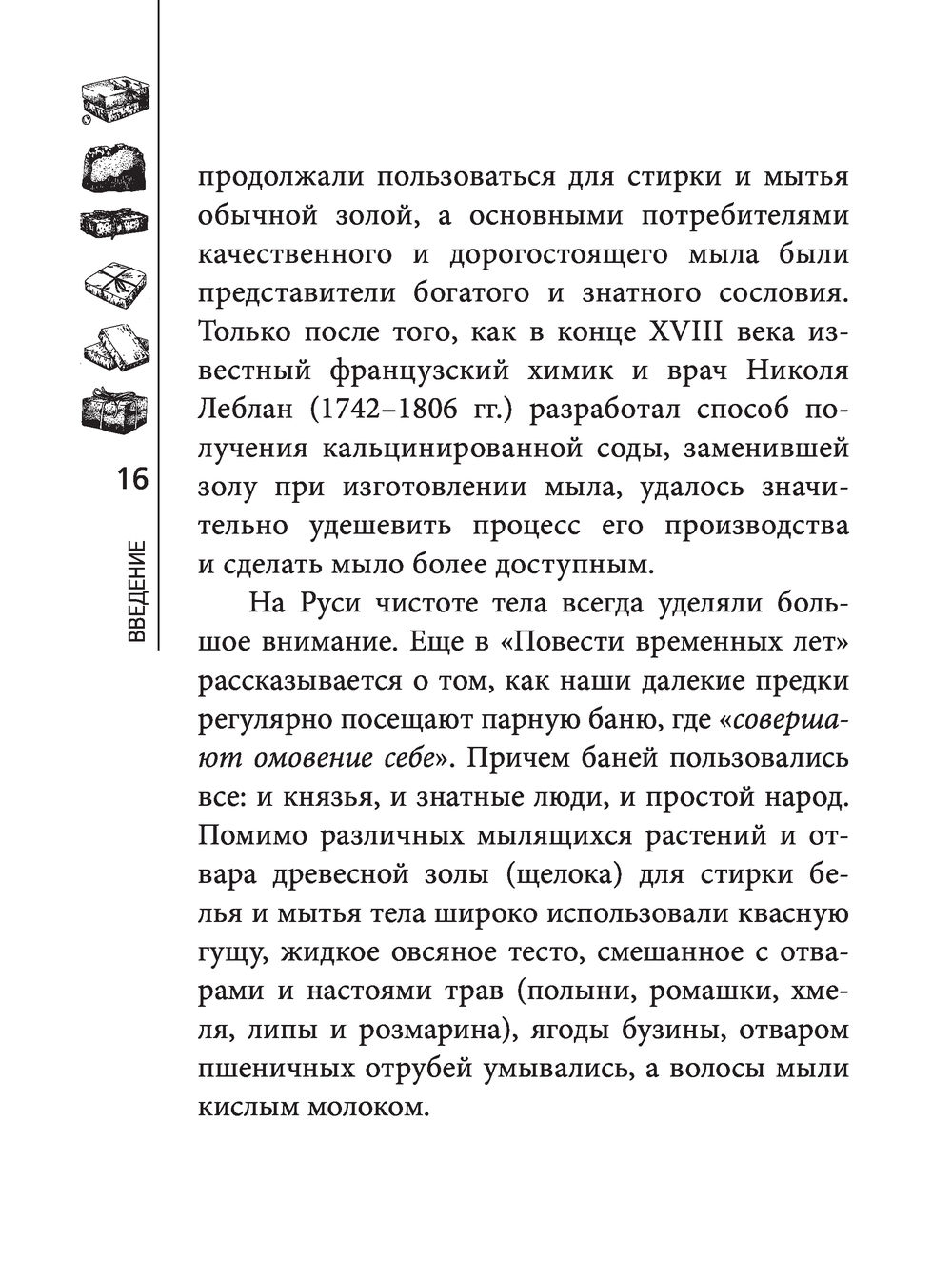 16

ВВЕДЕНИЕ

продолжали пользоваться для стирки и мытья обычной золой, а основными потребителями качественного и дорогостоящего мыла были представители богатого и знатного сословия. Только после того, как в конце XVIII века известный французский химик и врач Николя Леблан (1742–1806 гг.) разработал способ получения кальцинированной соды, заменившей золу при изготовлении мыла, удалось значительно удешевить процесс его производства и сделать мыло более доступным.

На Руси чистоте тела всегда уделяли большое внимание. Еще в «Повести временных лет» рассказывается о том, как наши далекие предки регулярно посещают парную баню, где «совершают омовение себе». Причем баней пользовались все: и князья, и знатные люди, и простой народ. Помимо различных мылящихся растений и отвара древесной золы (щелока) для стирки белья и мытья тела широко использовали квасную гущу, жидкое овсяное тесто, смешанное с отварами и настоями трав (полыни, ромашки, хмеля, липы и розмарина), ягоды бузины, отваром пшеничных отрубей умывались, а волосы мыли кислым молоком.